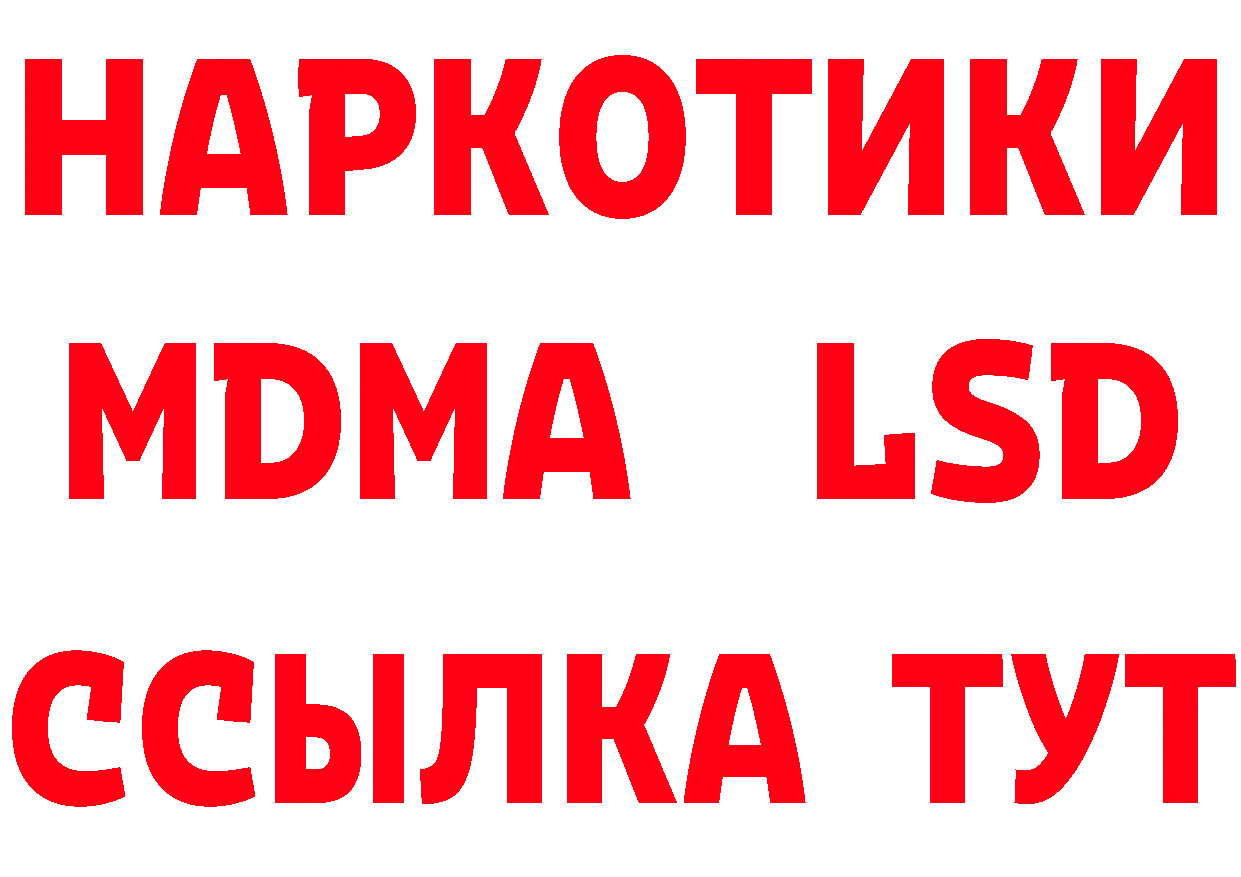 НАРКОТИКИ
MDMA LSD
ССЫЛКА ТУТ